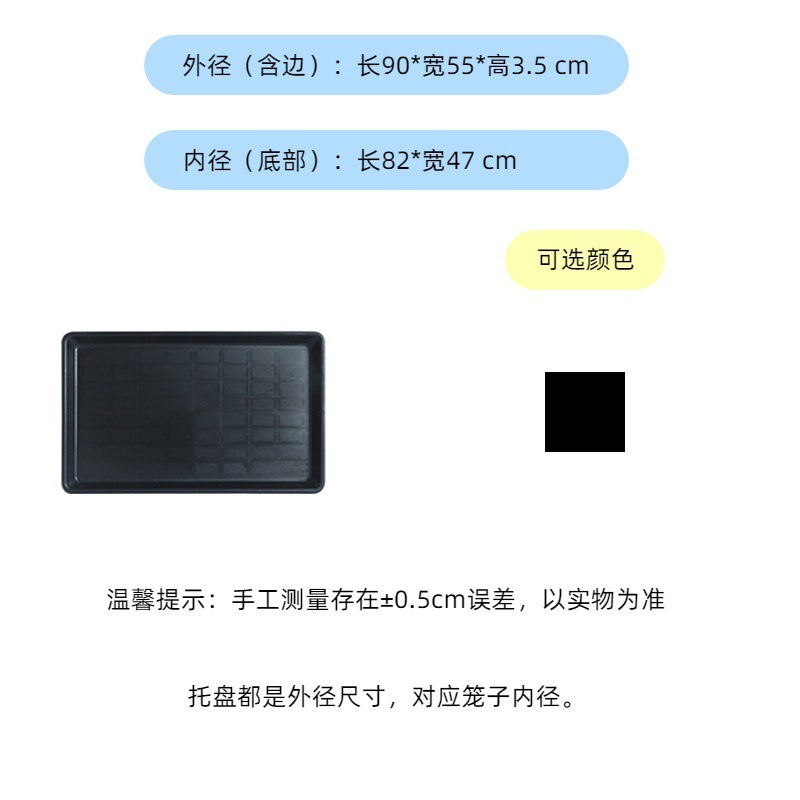 外径（含边）：长90*宽55*高3.5 cm

内径（底部）：长82*宽47 cm

可选颜色

温馨提示：手工测量存在±0.5cm误差，以实物为准

托盘都是外径尺寸，对应笼子内径。